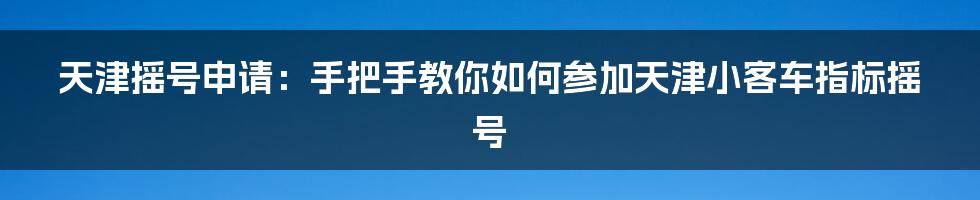 天津摇号申请：手把手教你如何参加天津小客车指标摇号